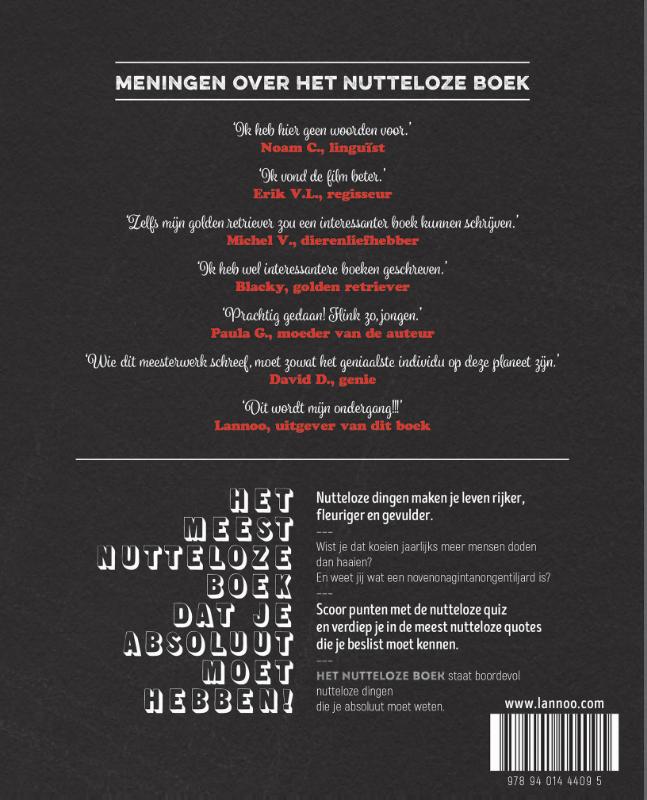 MENINGEN OVER HET NUTTELOZE BOEK

'Ik heb hier geen woorden voor.'
Noam C., linguïst

'Ik vond de film beter.'
Erik V.L., regisseur

'Zelfs mijn golden retriever zou een interessanter boek kunnen schrijven.'
Michel V., dierenliefhebber

'Ik heb wel interessantere boeken geschreven.'
Blacky, golden retriever

'Prachtig gedaan! Flink zo, jongen.'
Paula G., moeder van de auteur

'Wie dit meesterwerk schreef, moet zowat het geniaalste individu op deze planeet zijn.'
David D., genie

'Dit wordt mijn ondergang!!!'
Lannoo, uitgever van dit boek

HET MEEST NUTTELOZE BOEK DAT JE ABSOLUUT MOET HEBBEN!

Nutteloze dingen maken je leven rijker, fleuriger en gevulder.

---

Wist je dat koeien jaarlijks meer mensen doden dan haaien?
En weet jij wat een novenonagintanongentiljard is?

---

Scoor punten met de nutteloze quiz en verdiep je in de meest nutteloze quotes die je beslist moet kennen.

---

HET NUTTELOZE BOEK staat boordevol nutteloze dingen die je absoluut moet weten.

www.lannoo.com

978 94 014 4409 5